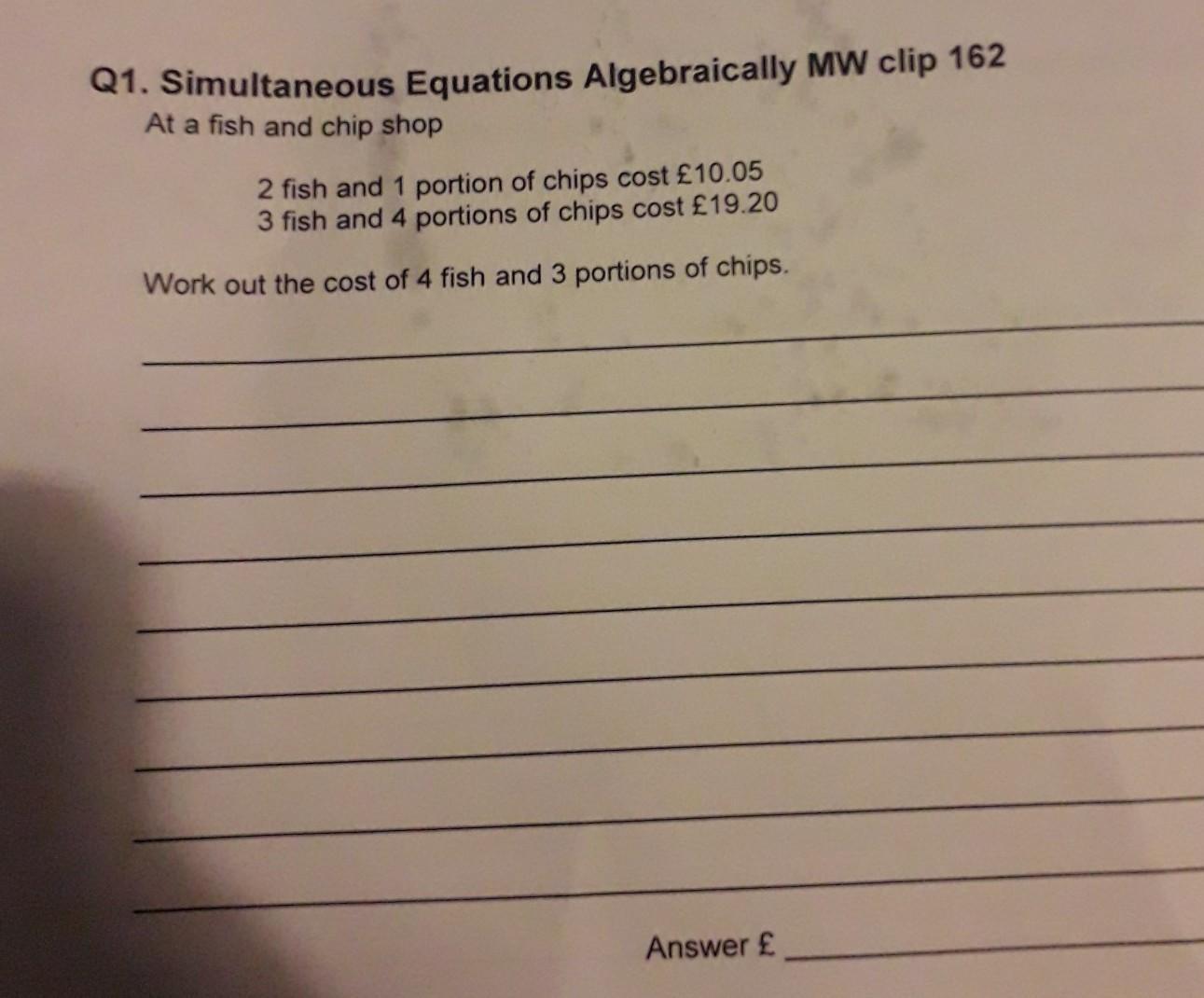 Q1. Simultaneous Equations Algebraically MW clip 162

At a fish and chip shop

2 fish and 1 portion of chips cost £10.05
3 fish and 4 portions of chips cost £19.20

Work out the cost of 4 fish and 3 portions of chips.

____
____
____
____
____
____
____
____
____

Answer £ ____